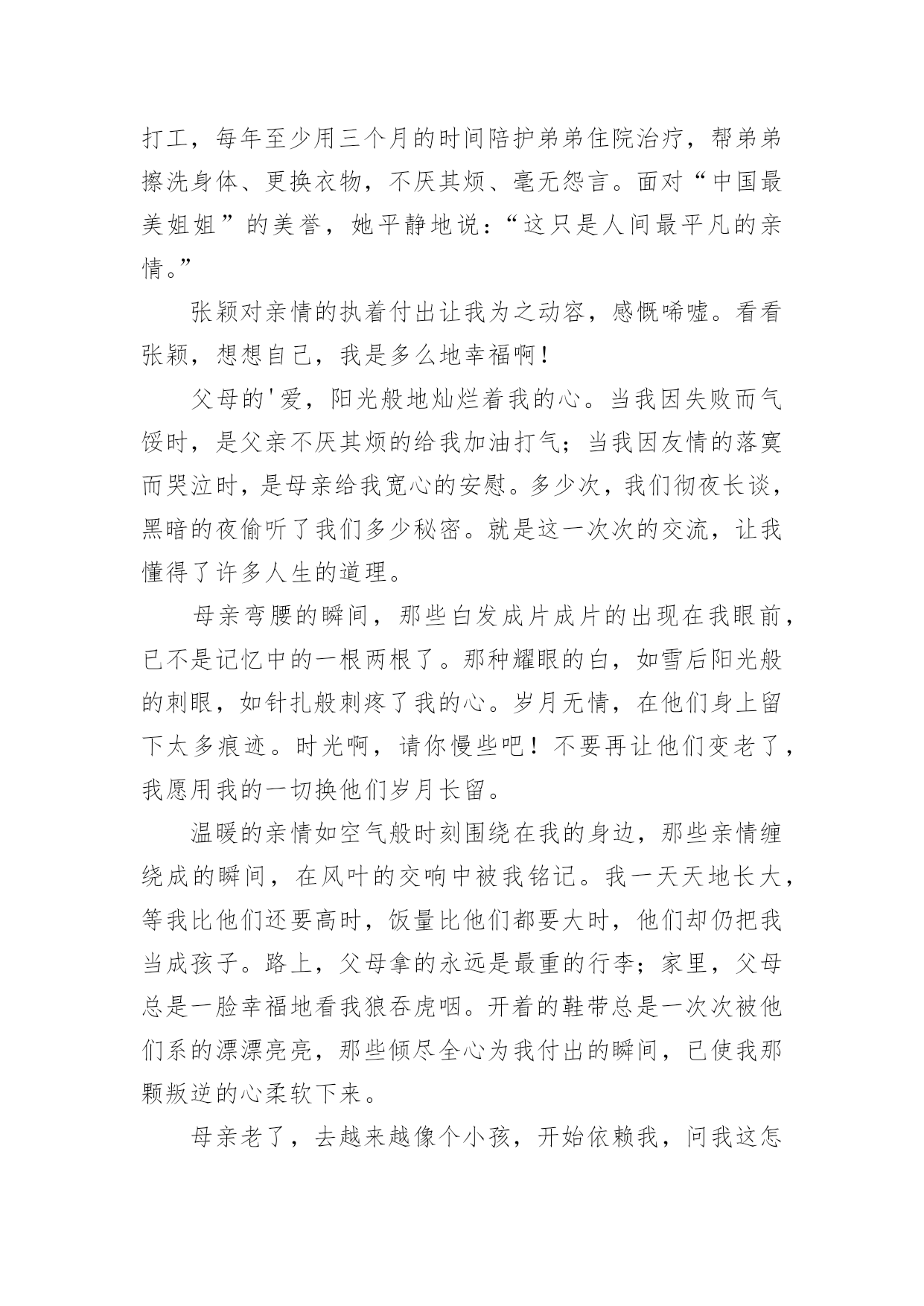 打工，每年至少用三个月的时间陪护弟弟住院治疗，帮弟弟擦洗身体、更换衣物，不厌其烦、毫无怨言。面对“中国最美姐姐”的美誉，她平静地说：“这只是人间最平凡的亲情。”

张颖对亲情的执着付出让我为之动容，感慨唏嘘。看看张颖，想想自己，我是多么地幸福啊！

父母的'爱，阳光般地灿烂着我的心。当我因失败而气馁时，是父亲不厌其烦的给我加油打气；当我因友情的落寞而哭泣时，是母亲给我宽心的安慰。多少次，我们彻夜长谈，黑暗的夜偷听了我们多少秘密。就是这一次次的交流，让我懂得了许多人生的道理。

母亲弯腰的瞬间，那些白发成片成片的出现在我眼前，已不是记忆中的一根两根了。那种耀眼的白，如雪后阳光般的刺眼，如针扎般刺疼了我的心。岁月无情，在他们身上留下太多痕迹。时光啊，请你慢些吧！不要再让他们变老了，我愿用我的一切换他们岁月长留。

温暖的亲情如空气般时刻围绕在我的身边，那些亲情缠绕成的瞬间，在风叶的交响中被我铭记。我一天天地长大，等我比他们还要高时，饭量比他们都要大时，他们却仍把我当成孩子。路上，父母拿的永远是最重的行李；家里，父母总是一脸幸福地看我狼吞虎咽。开着的鞋带总是一次次被他们系的漂漂亮亮，那些倾尽全心为我付出的瞬间，已使我那颗叛逆的心柔软下来。

母亲老了，去越来越像个小孩，开始依赖我，问我这怎